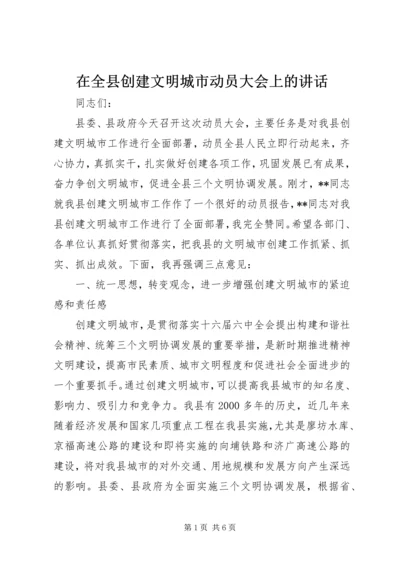 在全县创建文明城市动员大会上的讲话

同志们：

县委、县政府今天召开这次动员大会，主要任务是对我县创建文明城市工作进行全面部署，动员全县人民立即行动起来，齐心协力，真抓实干，扎实做好创建各项工作，巩固发展已有成果，奋力争创文明城市，促进全县三个文明协调发展。刚才，**同志就我县创建文明城市工作作了一个很好的动员报告，**同志对我县创建文明城市工作进行了全面部署，我完全赞同。希望各部门、各单位认真抓好贯彻落实，把我县的文明城市创建工作抓紧、抓实、抓出成效。下面，我再强调三点意见：

一、统一思想，转变观念，进一步增强创建文明城市的紧迫感和责任感

创建文明城市，是贯彻落实十六届六中全会提出构建和谐社会精神、统筹三个文明协调发展的重要举措，是新时期推进精神文明建设，提高市民素质、城市文明程度和促进社会全面进步的一个重要抓手。通过创建文明城市，可以提高我县城市的知名度、影响力、吸引力和竞争力。我县有2000多年的历史，近几年来随着经济发展和国家几项重点工程在我县实施，尤其是廖坊水库、京福高速公路的建设和即将实施的向埔铁路和济广高速公路的建设，将对我县城市的对外交通、用地规模和发展方向产生深远的影响。县委、县政府为全面实施三个文明协调发展，根据省、

第1页 共6页